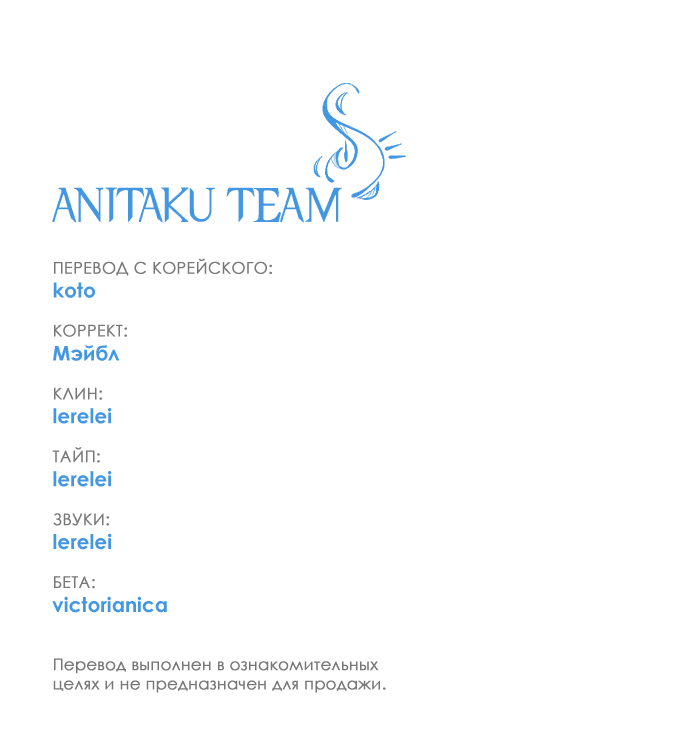 ANITAKU TEAM

ПЕРЕВОД С КОРЕЙСКОГО:
koto

КОРРЕКТ:
Мэйбл

КЛИН:
lerelei

ТАЙП:
lerelei

ЗВУКИ:
lerelei

БЕТА:
victorianica

Перевод выполнен в ознакомительных целях и не предназначен для продажи.